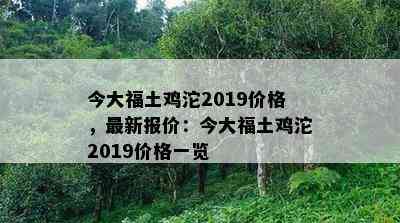 今大福土鸡沱2019价格，最新报价：今大福土鸡沱2019价格一览